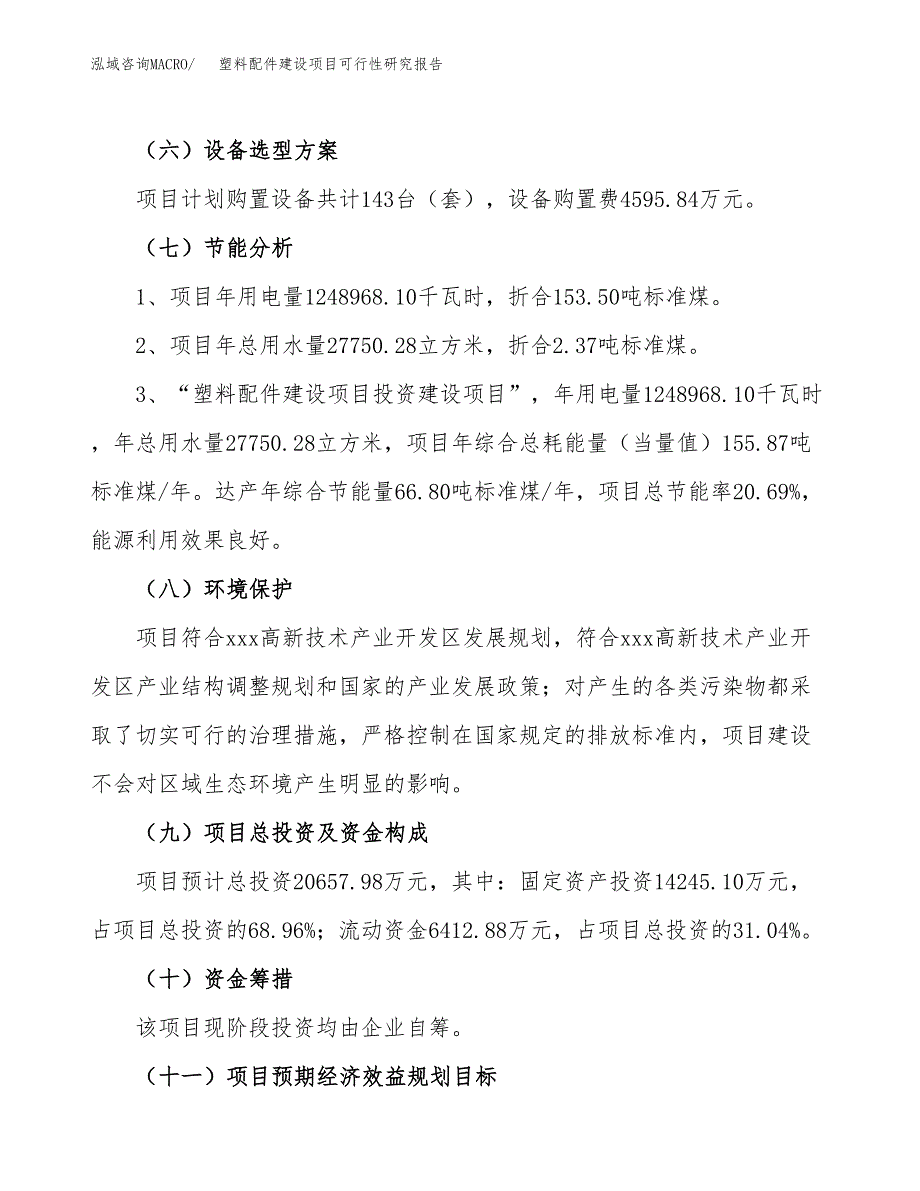 泓域咨询MACRO/　　塑料配件建设项目可行性研究报告

（六）设备选型方案

项目计划购置设备共计143台（套），设备购置费4595.84万元。

（七）节能分析

1、项目年用电量1248968.10千瓦时，折合153.50吨标准煤。

2、项目年总用水量27750.28立方米，折合2.37吨标准煤。

3、“塑料配件建设项目投资建设项目”，年用电量1248968.10千瓦时，年总用水量27750.28立方米，项目年综合总耗能量（当量值）155.87吨标准煤/年。达产年综合节能量66.80吨标准煤/年，项目总节能率20.69%，能源利用效果良好。

（八）环境保护

项目符合xxx高新技术产业开发区发展规划，符合xxx高新技术产业开发区产业结构调整规划和国家的产业发展政策；对产生的各类污染物都采取了切实可行的治理措施，严格控制在国家规定的排放标准内，项目建设不会对区域生态环境产生明显的影响。

（九）项目总投资及资金构成

项目预计总投资20657.98万元，其中：固定资产投资14245.10万元，占项目总投资的68.96%；流动资金6412.88万元，占项目总投资的31.04%。

（十）资金筹措

该项目现阶段投资均由企业自筹。

（十一）项目预期经济效益规划目标